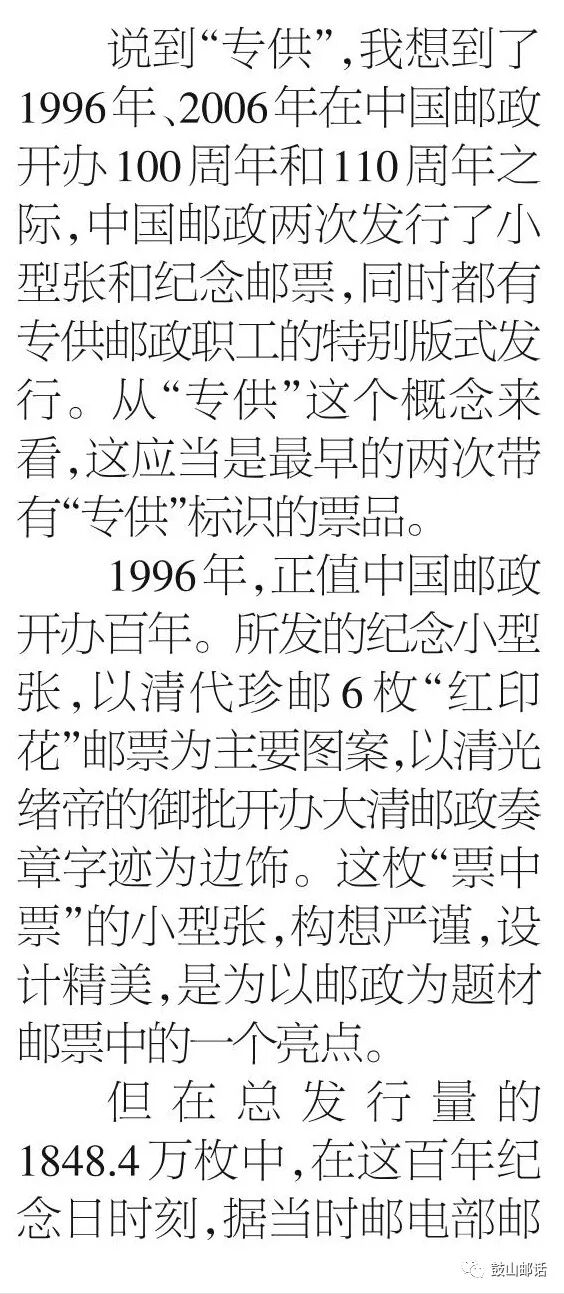 说到“专供”，我想到了1996年、2006年在中国邮政开办100周年和110周年之际，中国邮政两次发行了小型张和纪念邮票，同时都有专供邮政职工的特别版式发行。从“专供”这个概念来看，这应当是最早的两次带有“专供”标识的票品。

1996年，正值中国邮政开办百年。所发的纪念小型张，以清代珍邮6枚“红印花”邮票为主要图案，以清光绪帝的御批开办大清邮政奏章字迹为边饰。这枚“票中票”的小型张，构想严谨，设计精美，是为以邮政为题材邮票中的一个亮点。

但在总发行量的1848.4万枚中，在这百年纪念日时刻，据当时邮电部邮

鼓山邮话